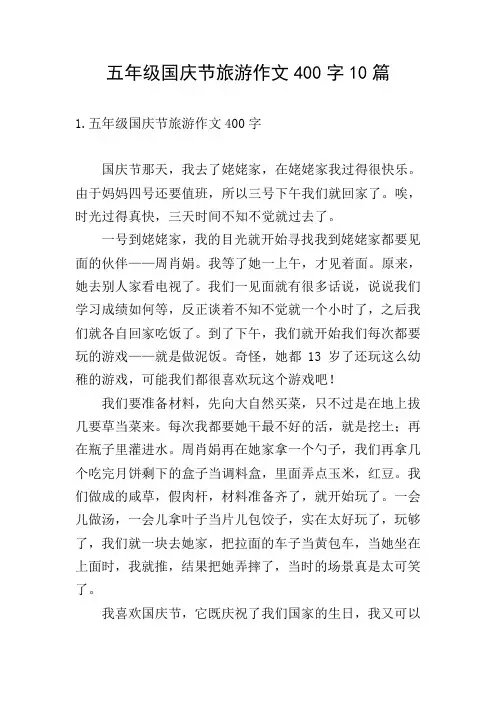 五年级国庆节旅游作文 400 字 10 篇

1. 五年级国庆节旅游作文 400 字

国庆节那天，我去了姥姥家，在姥姥家我过得很快乐。由于妈妈四号还要值班，所以三号下午我们就回家了。唉，时光过得真快，三天时间不知不觉就过去了。

一号到姥姥家，我的目光就开始寻找我到姥姥家都要见面的伙伴——周肖娟。我等了她一上午，才见着面。原来，她去别人家看电视了。我们一见面就有很多话说，说说我们学习成绩如何等，反正谈着不知不觉就一个小时了，之后我们就各自回家吃饭了。到了下午，我们就开始我们每次都要玩的游戏——就是做泥饭。奇怪，她都 13 岁了还玩这么幼稚的游戏，可能我们都很喜欢玩这个游戏吧！

我们要准备材料，先向大自然买菜，只不过是在地上拔几要草当菜来。每次我都要她干最不好的活，就是挖土；再在瓶子里灌进水。周肖娟再在她家拿一个勺子，我们再拿几个吃完月饼剩下的盒子当调料盒，里面弄点玉米，红豆。我们做成的咸草，假肉杆，材料准备齐了，就开始玩了。一会儿做汤，一会儿拿叶子当片儿包饺子，实在太好玩了，玩够了，我们就一块去她家，把拉面的车子当黄包车，当她坐在上面时，我就推，结果把她弄摔了，当时的场景真是太可笑了。

我喜欢国庆节，它既庆祝了我们国家的生日，我又可以